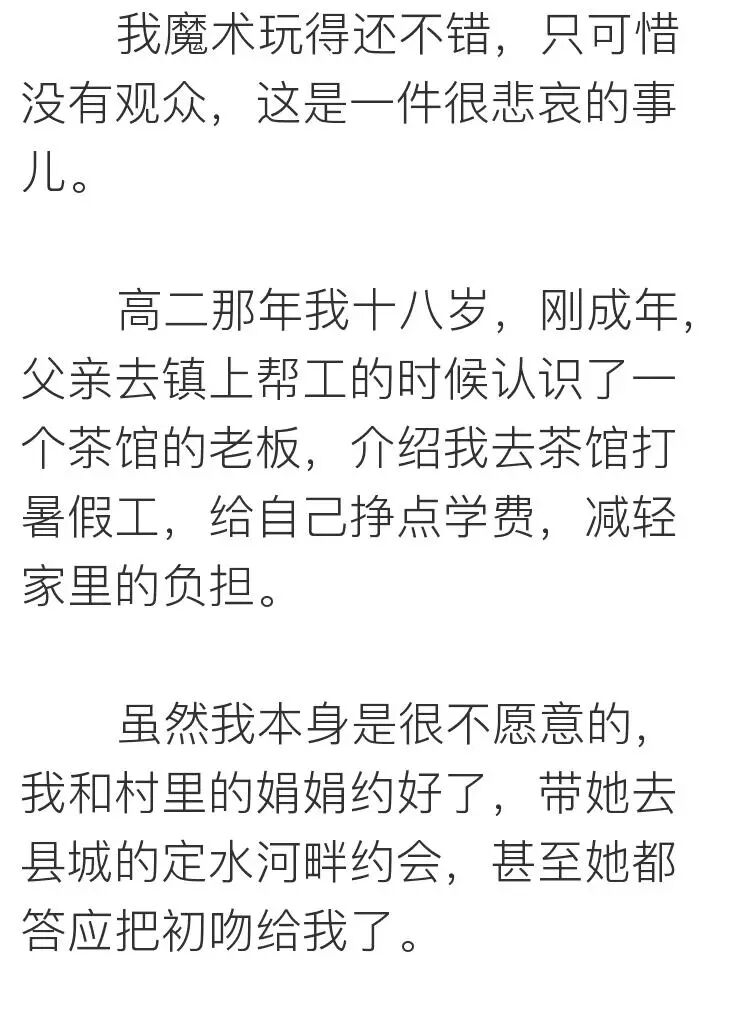 我魔术玩得还不错，只可惜没有观众，这是一件很悲哀的事儿。

高二那年我十八岁，刚成年，父亲去镇上帮工的时候认识了一个茶馆的老板，介绍我去茶馆打暑假工，给自己挣点学费，减轻家里的负担。

虽然我本身是很不愿意的，我和村里的娟娟约好了，带她去县城的定水河畔约会，甚至她都答应把初吻给我了。